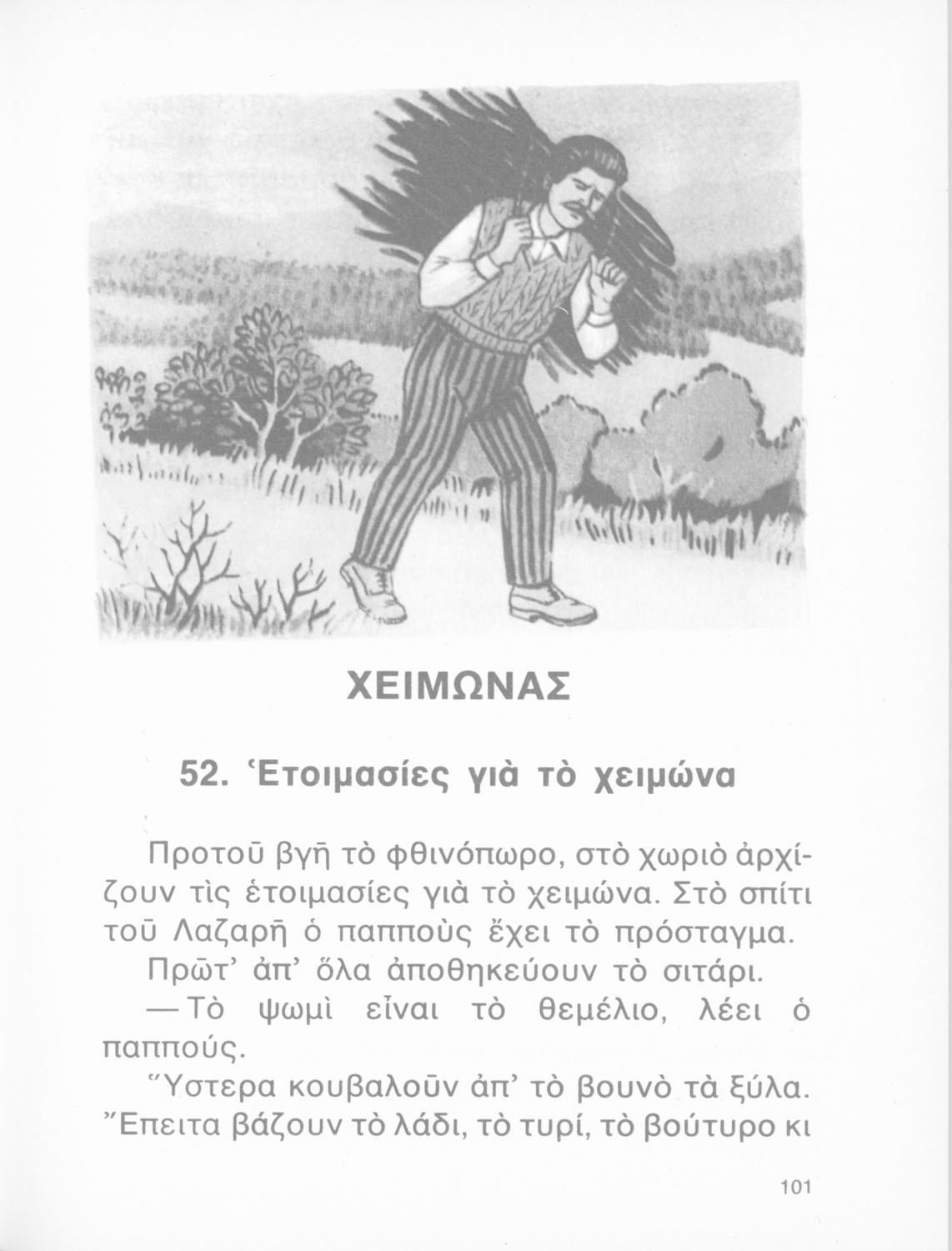 ΧΕΙΜΩΝΑΣ

52. Ἑτοιμασίες γιὰ τὸ χειμώνα

Προτοῦ βγῆ τὸ φθινόπωρο, στὸ χωριὸ ἀρχίζουν τὶς ἑτοιμασίες γιὰ τὸ χειμώνα. Στὸ σπίτι τοῦ Λαζαρῆ ὁ παπποὺς ἔχει τὸ πρόσταγμα.

Πρῶτ' ἀπ' ὅλα ἀποθηκεύουν τὸ σιτάρι.

— Τὸ ψωμὶ εἶναι τὸ θεμέλιο, λέει ὁ παππούς.

Ὕστερα κουβαλοῦν ἀπ' τὸ βουνὸ τὰ ξύλα. Ἔπειτα βάζουν τὸ λάδι, τὸ τυρί, τὸ βούτυρο κι

101